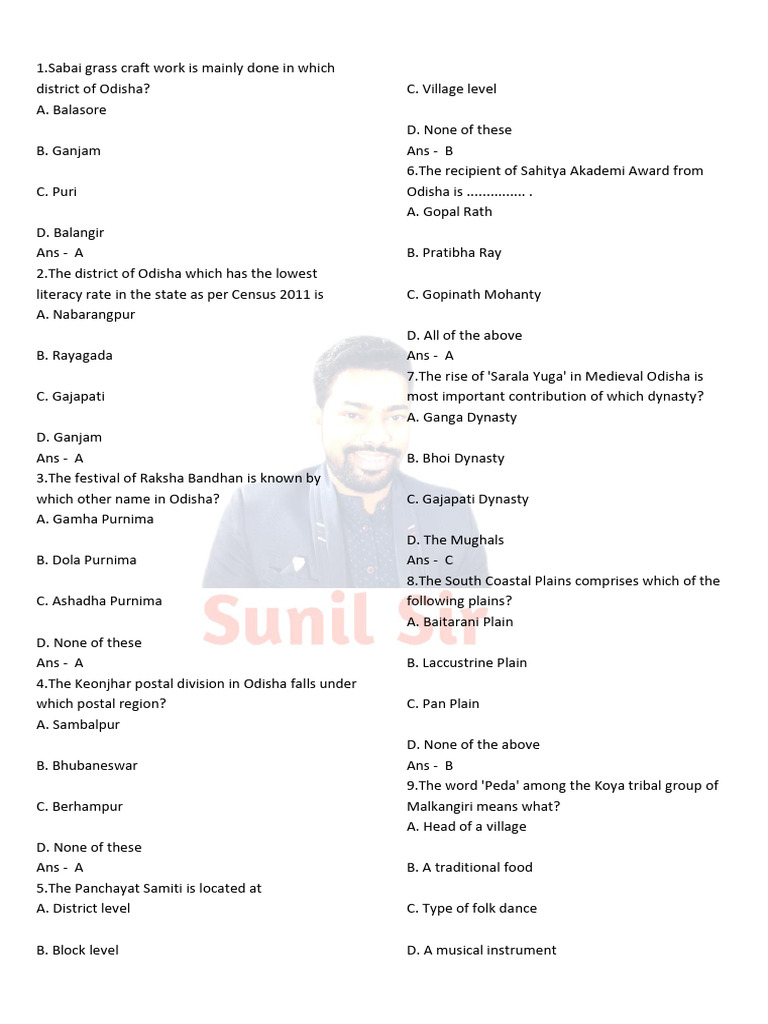 1.Sabai grass craft work is mainly done in which district of Odisha?
A. Balasore

B. Ganjam

C. Puri

D. Balangir
Ans - A
2.The district of Odisha which has the lowest literacy rate in the state as per Census 2011 is
A. Nabarangpur

B. Rayagada

C. Gajapati

D. Ganjam
Ans - A
3.The festival of Raksha Bandhan is known by which other name in Odisha?
A. Gamha Purnima

B. Dola Purnima

C. Ashadha Purnima

D. None of these
Ans - A
4.The Keonjhar postal division in Odisha falls under which postal region?
A. Sambalpur

B. Bhubaneswar

C. Berhampur

D. None of these
Ans - A
5.The Panchayat Samiti is located at
A. District level

B. Block level

C. Village level

D. None of these
Ans - B
6.The recipient of Sahitya Akademi Award from Odisha is ............... .
A. Gopal Rath

B. Pratibha Ray

C. Gopinath Mohanty

D. All of the above
Ans - A
7.The rise of 'Sarala Yuga' in Medieval Odisha is most important contribution of which dynasty?
A. Ganga Dynasty

B. Bhoi Dynasty

C. Gajapati Dynasty

D. The Mughals
Ans - C
8.The South Coastal Plains comprises which of the following plains?
A. Baitarani Plain

B. Laccustrine Plain

C. Pan Plain

D. None of the above
Ans - B
9.The word 'Peda' among the Koya tribal group of Malkangiri means what?
A. Head of a village

B. A traditional food

C. Type of folk dance

D. A musical instrument

Sunil Sir